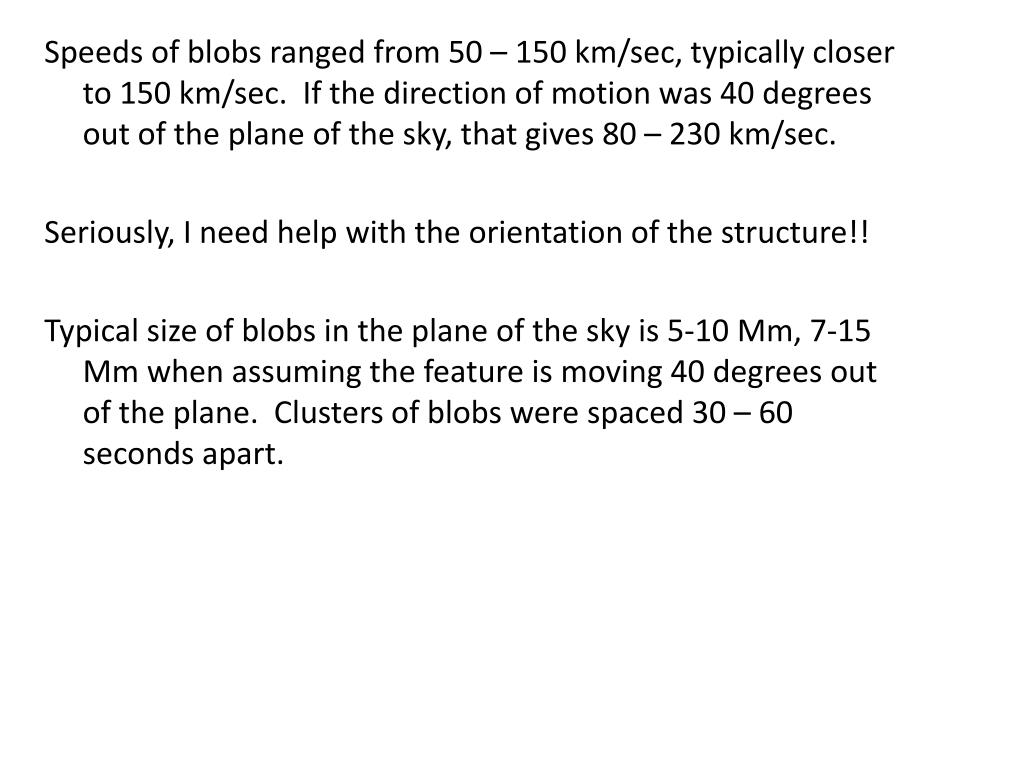 Speeds of blobs ranged from 50 – 150 km/sec, typically closer to 150 km/sec. If the direction of motion was 40 degrees out of the plane of the sky, that gives 80 – 230 km/sec.

Seriously, I need help with the orientation of the structure!!

Typical size of blobs in the plane of the sky is 5-10 Mm, 7-15 Mm when assuming the feature is moving 40 degrees out of the plane. Clusters of blobs were spaced 30 – 60 seconds apart.